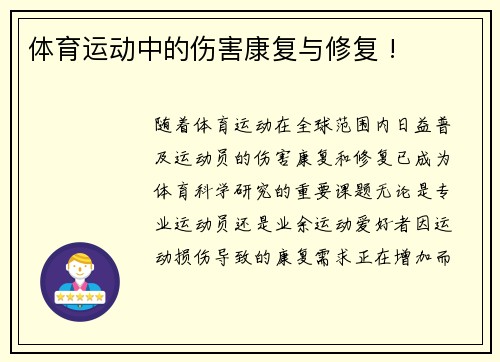 体育运动中的伤害康复与修复！

随着体育运动在全球范围内日益普及运动员的伤害康复和修复已成为体育科学研究的重要课题无论是专业运动员还是业余运动爱好者因运动损伤导致的康复需求正在增加而